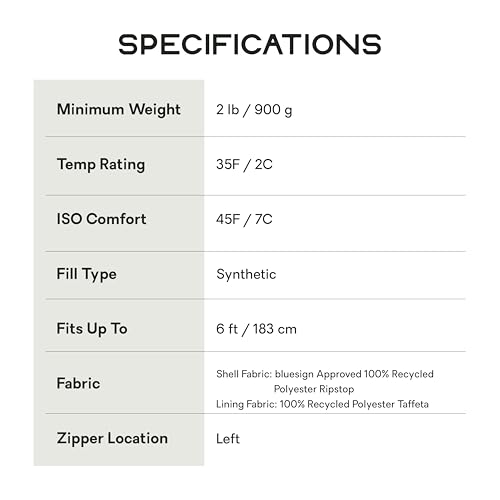 SPECIFICATIONS

Minimum Weight
2 lb / 900 g

Temp Rating
35F / 2C

ISO Comfort
45F / 7C

Fill Type
Synthetic

Fits Up To
6 ft / 183 cm

Fabric
Shell Fabric: bluesign Approved 100% Recycled Polyester Ripstop
Lining Fabric: 100% Recycled Polyester Taffeta

Zipper Location
Left